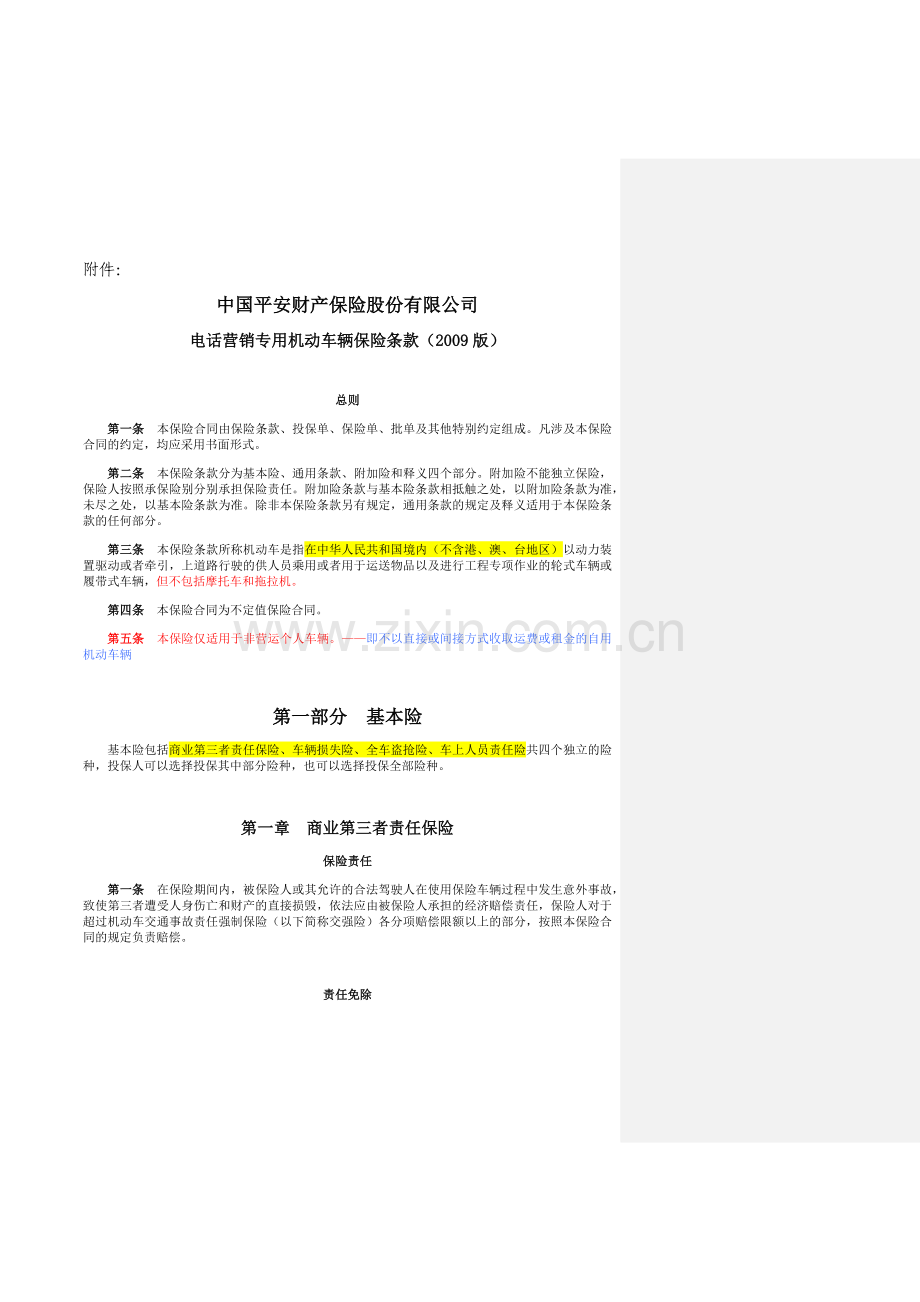 附件:

中国平安财产保险股份有限公司

电话营销专用机动车辆保险条款（2009 版）

总则

第一条　本保险合同由保险条款、投保单、保险单、批单及其他特别约定组成。凡涉及本保险合同的约定，均应采用书面形式。

第二条　本保险条款分为基本险、通用条款、附加险和释义四个部分。附加险不能独立保险，保险人按照承保险别分别承担保险责任。附加险条款与基本险条款相抵触之处，以附加险条款为准，未尽之处，以基本险条款为准。除非本保险条款另有规定，通用条款的规定及释义适用于本保险条款的任何部分。

第三条　本保险条款所称机动车是指在中华人民共和国境内（不含港、澳、台地区）以动力装置驱动或者牵引，上道路行驶的供人员乘用或者用于运送物品以及进行工程专项作业的轮式车辆或履带式车辆，但不包括摩托车和拖拉机。

第四条　本保险合同为不定值保险合同。

第五条　本保险仅适用于非营运个人车辆。——即不以直接或间接方式收取运费或租金的自用机动车辆

www.zixin.com.cn

第一部分　基本险

基本险包括商业第三者责任保险、车辆损失险、全车盗抢险、车上人员责任险共四个独立的险种，投保人可以选择投保其中部分险种，也可以选择投保全部险种。

第一章　商业第三者责任保险

保险责任

第一条　在保险期间内，被保险人或其允许的合法驾驶人在使用保险车辆过程中发生意外事故，致使第三者遭受人身伤亡和财产的直接损毁，依法应由被保险人承担的经济赔偿责任，保险人对于超过机动车交通事故责任强制保险（以下简称交强险）各分项赔偿限额以上的部分，按照本保险合同的规定负责赔偿。

责任免除